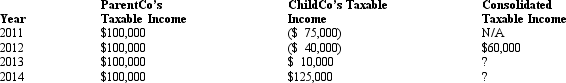 | Year | ParentCo's Taxable Income | ChildCo's Taxable Income | Consolidated Taxable Income |
|---|---|---|---|
| 2011 | \$100,000 | (\$ 75,000) | N/A |
| 2012 | \$100,000 | (\$ 40,000) | \$60,000 |
| 2013 | \$100,000 | \$ 10,000 | ? |
| 2014 | \$100,000 | \$125,000 | ? |